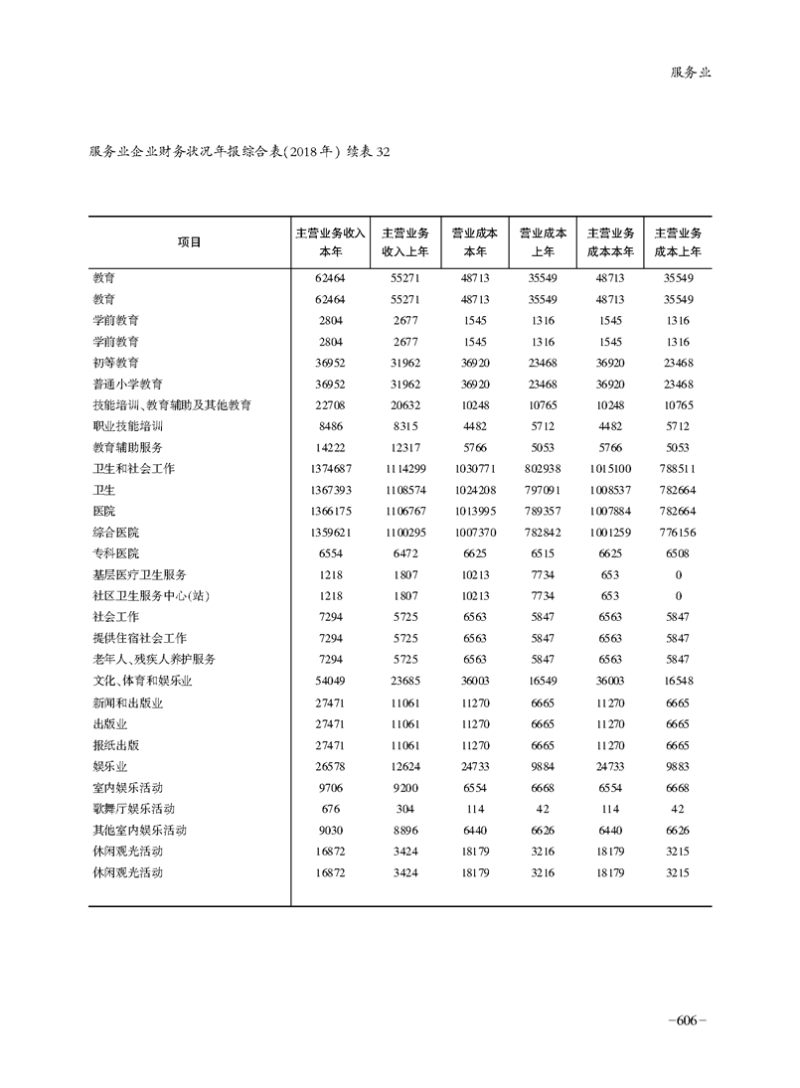 服务业

服务业企业财务状况年报综合表(2018年) 续表32

| 项目 | 主营业务收入本年 | 主营业务收入上年 | 营业成本本年 | 营业成本上年 | 主营业务成本本年 | 主营业务成本上年 |
|---|---|---|---|---|---|---|
| 教育 | 62464 | 55271 | 48713 | 35549 | 48713 | 35549 |
| 教育 | 62464 | 55271 | 48713 | 35549 | 48713 | 35549 |
| 学前教育 | 2804 | 2677 | 1545 | 1316 | 1545 | 1316 |
| 学前教育 | 2804 | 2677 | 1545 | 1316 | 1545 | 1316 |
| 初等教育 | 36952 | 31962 | 36920 | 23468 | 36920 | 23468 |
| 普通小学教育 | 36952 | 31962 | 36920 | 23468 | 36920 | 23468 |
| 技能培训、教育辅助及其他教育 | 22708 | 20632 | 10248 | 10765 | 10248 | 10765 |
| 职业技能培训 | 8486 | 8315 | 4482 | 5712 | 4482 | 5712 |
| 教育辅助服务 | 14222 | 12317 | 5766 | 5053 | 5766 | 5053 |
| 卫生和社会工作 | 1374687 | 1114299 | 1030771 | 802938 | 1015100 | 788511 |
| 卫生 | 1367393 | 1108574 | 1024208 | 797091 | 1008537 | 782664 |
| 医院 | 1366175 | 1106767 | 1013995 | 789357 | 1007884 | 782664 |
| 综合医院 | 1359621 | 1100295 | 1007370 | 782842 | 1001259 | 776156 |
| 专科医院 | 6554 | 6472 | 6625 | 6515 | 6625 | 6508 |
| 基层医疗卫生服务 | 1218 | 1807 | 10213 | 7734 | 653 | 0 |
| 社区卫生服务中心(站) | 1218 | 1807 | 10213 | 7734 | 653 | 0 |
| 社会工作 | 7294 | 5725 | 6563 | 5847 | 6563 | 5847 |
| 提供住宿社会工作 | 7294 | 5725 | 6563 | 5847 | 6563 | 5847 |
| 老年人、残疾人养护服务 | 7294 | 5725 | 6563 | 5847 | 6563 | 5847 |
| 文化、体育和娱乐业 | 54049 | 23685 | 36003 | 16549 | 36003 | 16548 |
| 新闻和出版业 | 27471 | 11061 | 11270 | 6665 | 11270 | 6665 |
| 出版业 | 27471 | 11061 | 11270 | 6665 | 11270 | 6665 |
| 报纸出版 | 27471 | 11061 | 11270 | 6665 | 11270 | 6665 |
| 娱乐业 | 26578 | 12624 | 24733 | 9884 | 24733 | 9883 |
| 室内娱乐活动 | 9706 | 9200 | 6554 | 6668 | 6554 | 6668 |
| 歌舞厅娱乐活动 | 676 | 304 | 114 | 42 | 114 | 42 |
| 其他室内娱乐活动 | 9030 | 8896 | 6440 | 6626 | 6440 | 6626 |
| 休闲观光活动 | 16872 | 3424 | 18179 | 3216 | 18179 | 3215 |
| 休闲观光活动 | 16872 | 3424 | 18179 | 3216 | 18179 | 3215 |

-606-